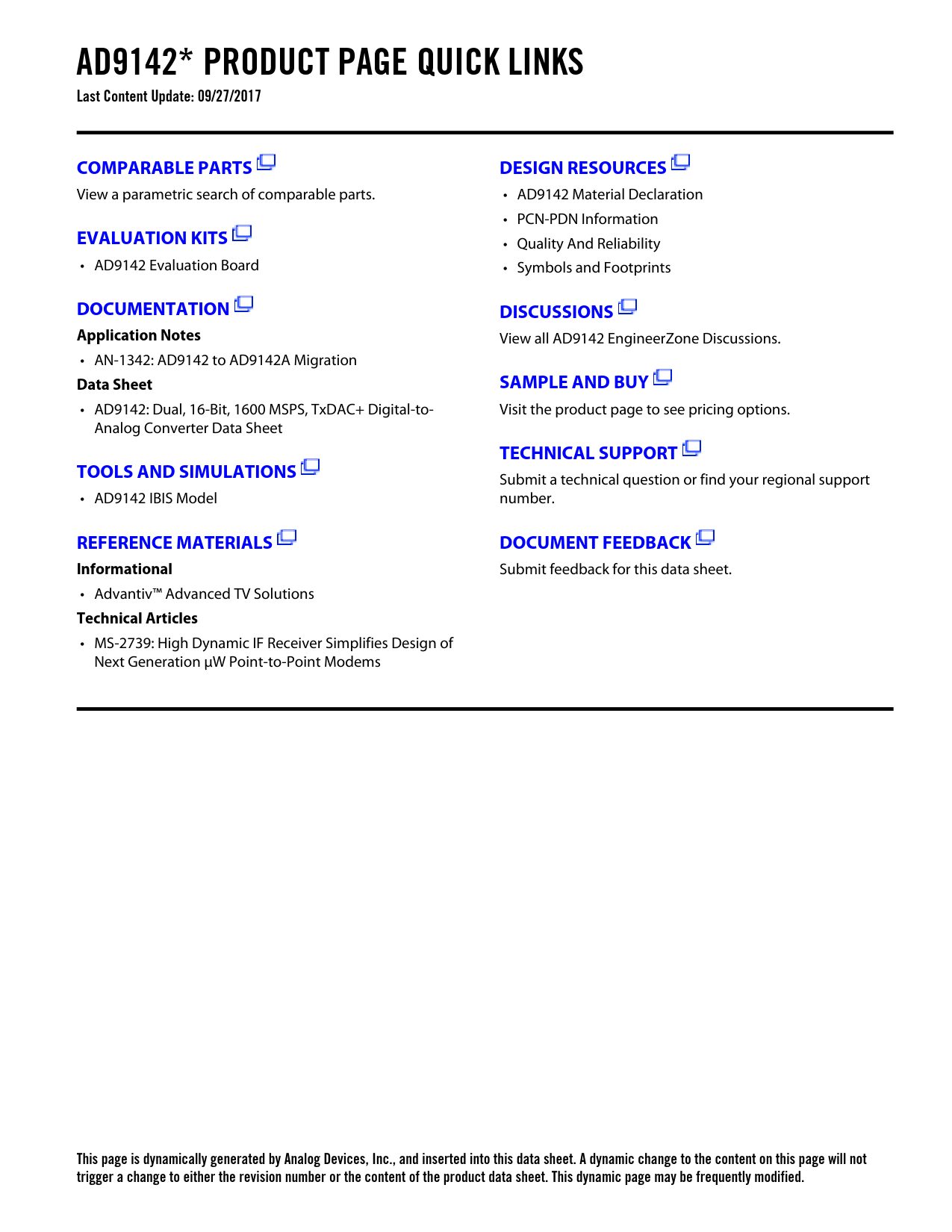 AD9142* PRODUCT PAGE QUICK LINKS
Last Content Update: 09/27/2017

COMPARABLE PARTS
View a parametric search of comparable parts.

EVALUATION KITS
• AD9142 Evaluation Board

DOCUMENTATION
Application Notes
• AN-1342: AD9142 to AD9142A Migration
Data Sheet
• AD9142: Dual, 16-Bit, 1600 MSPS, TxDAC+ Digital-to-Analog Converter Data Sheet

TOOLS AND SIMULATIONS
• AD9142 IBIS Model

REFERENCE MATERIALS
Informational
• Advantiv™ Advanced TV Solutions
Technical Articles
• MS-2739: High Dynamic IF Receiver Simplifies Design of Next Generation µW Point-to-Point Modems

DESIGN RESOURCES
• AD9142 Material Declaration
• PCN-PDN Information
• Quality And Reliability
• Symbols and Footprints

DISCUSSIONS
View all AD9142 EngineerZone Discussions.

SAMPLE AND BUY
Visit the product page to see pricing options.

TECHNICAL SUPPORT
Submit a technical question or find your regional support number.

DOCUMENT FEEDBACK
Submit feedback for this data sheet.

This page is dynamically generated by Analog Devices, Inc., and inserted into this data sheet. A dynamic change to the content on this page will not trigger a change to either the revision number or the content of the product data sheet. This dynamic page may be frequently modified.